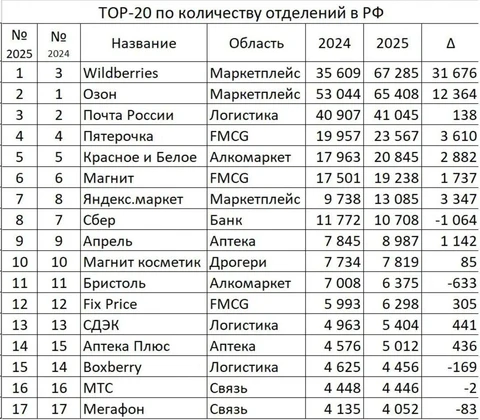 TOP-20 по количеству отделений в РФ

| № 2025 | № 2024 | Название | Область | 2024 | 2025 | Δ |
|---|---|---|---|---|---|---|
| 1 | 3 | Wildberries | Маркетплейс | 35 609 | 67 285 | 31 676 |
| 2 | 1 | Озон | Маркетплейс | 53 044 | 65 408 | 12 364 |
| 3 | 2 | Почта России | Логистика | 40 907 | 41 045 | 138 |
| 4 | 4 | Пятерочка | FMCG | 19 957 | 23 567 | 3 610 |
| 5 | 5 | Красное и Белое | Алкомаркет | 17 963 | 20 845 | 2 882 |
| 6 | 6 | Магнит | FMCG | 17 501 | 19 238 | 1 737 |
| 7 | 8 | Яндекс.маркет | Маркетплейс | 9 738 | 13 085 | 3 347 |
| 8 | 7 | Сбер | Банк | 11 772 | 10 708 | -1 064 |
| 9 | 9 | Апрель | Аптека | 7 845 | 8 987 | 1 142 |
| 10 | 10 | Магнит косметик | Дрогери | 7 734 | 7 819 | 85 |
| 11 | 11 | Бристоль | Алкомаркет | 7 008 | 6 375 | -633 |
| 12 | 12 | Fix Price | FMCG | 5 993 | 6 298 | 305 |
| 13 | 13 | СДЭК | Логистика | 4 963 | 5 404 | 441 |
| 14 | 15 | Аптека Плюс | Аптека | 4 576 | 5 012 | 436 |
| 15 | 14 | Boxberry | Логистика | 4 625 | 4 456 | -169 |
| 16 | 16 | МТС | Связь | 4 448 | 4 446 | -2 |
| 17 | 17 | Мегафон | Связь | 4 135 | 4 052 | -83 |